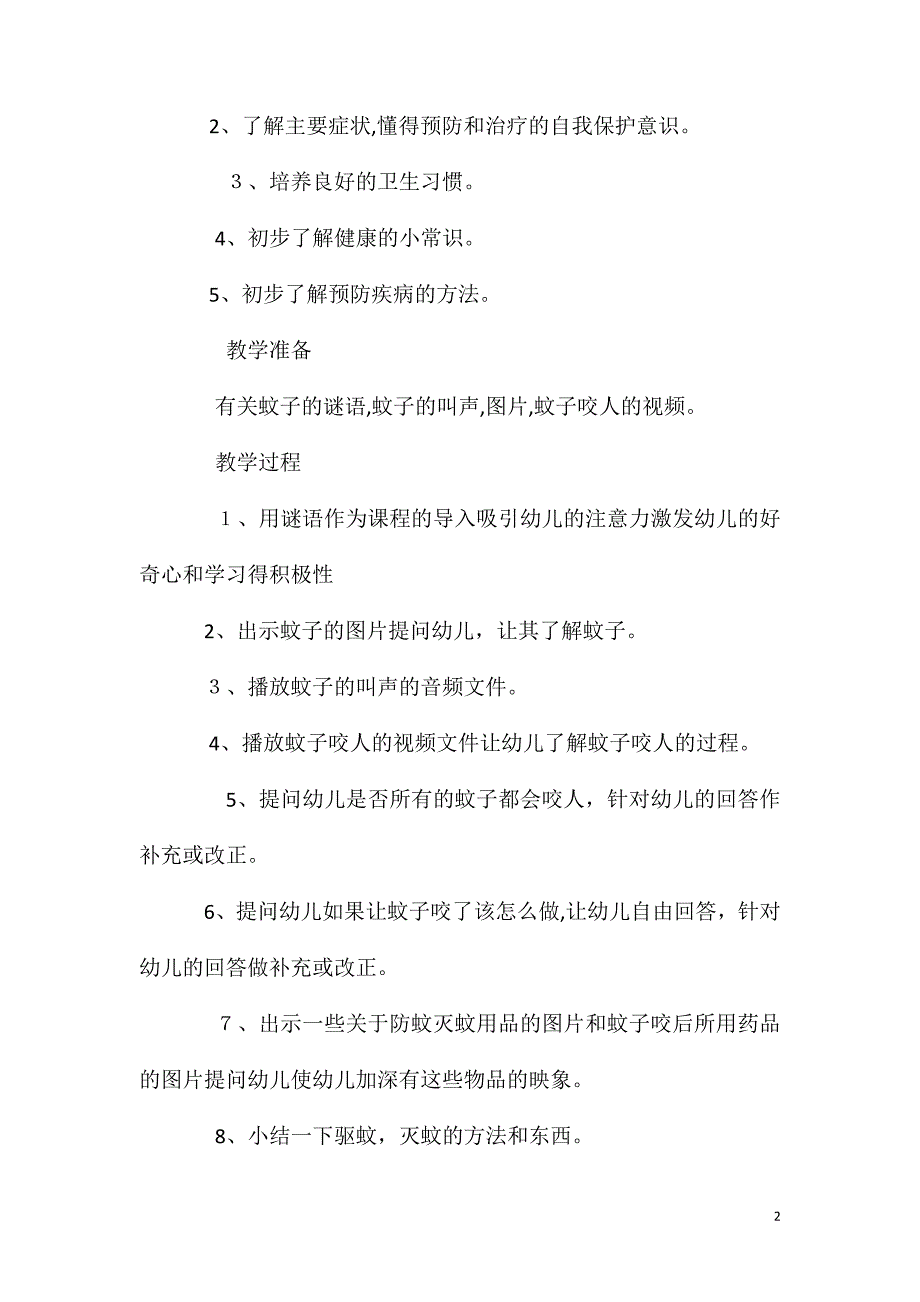 2、了解主要症状,懂得预防和治疗的自我保护意识。

３、培养良好的卫生习惯。

4、初步了解健康的小常识。

5、初步了解预防疾病的方法。

教学准备

有关蚊子的谜语,蚊子的叫声,图片,蚊子咬人的视频。

教学过程

１、用谜语作为课程的导入吸引幼儿的注意力激发幼儿的好奇心和学习得积极性

2、出示蚊子的图片提问幼儿，让其了解蚊子。

３、播放蚊子的叫声的音频文件。

4、播放蚊子咬人的视频文件让幼儿了解蚊子咬人的过程。

5、提问幼儿是否所有的蚊子都会咬人，针对幼儿的回答作补充或改正。

6、提问幼儿如果让蚊子咬了该怎么做,让幼儿自由回答，针对幼儿的回答做补充或改正。

７、出示一些关于防蚊灭蚊用品的图片和蚊子咬后所用药品的图片提问幼儿使幼儿加深有这些物品的映象。

8、小结一下驱蚊，灭蚊的方法和东西。

2